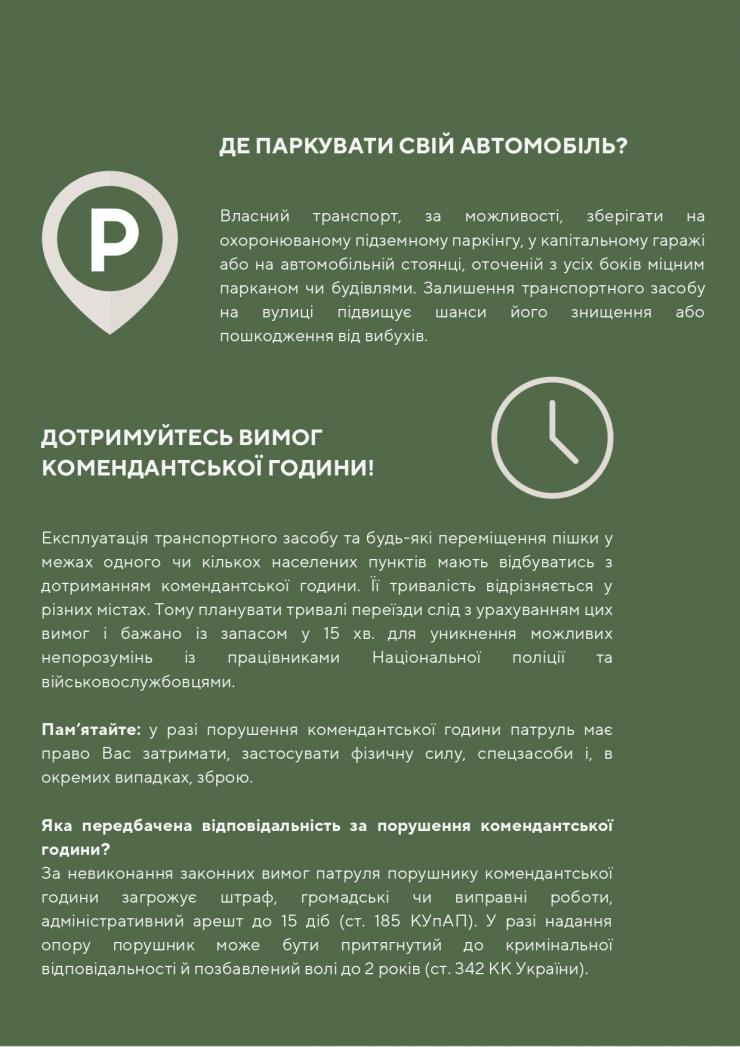 ДЕ ПАРКУВАТИ СВІЙ АВТОМОБІЛЬ?

P

Власний транспорт, за можливості, зберігати на охоронюваному підземному паркінгу, у капітальному гаражі або на автомобільній стоянці, оточеній з усіх боків міцним парканом чи будівлями. Залишення транспортного засобу на вулиці підвищує шанси його знищення або пошкодження від вибухів.

ДОТРИМУЙТЕСЬ ВИМОГ КОМЕНДАНТСЬКОЇ ГОДИНИ!

Експлуатація транспортного засобу та будь-які переміщення пішки у межах одного чи кількох населених пунктів мають відбуватись з дотриманням комендантської години. Її тривалість відрізняється у різних містах. Тому планувати тривалі переїзди слід з урахуванням цих вимог і бажано із запасом у 15 хв. для уникнення можливих непорозумінь із працівниками Національної поліції та військовослужбовцями.

Пам'ятайте: у разі порушення комендантської години патруль має право Вас затримати, застосувати фізичну силу, спецзасоби і, в окремих випадках, зброю.

Яка передбачена відповідальність за порушення комендантської години?
За невиконання законних вимог патруля порушнику комендантської години загрожує штраф, громадські чи виправні роботи, адміністративний арешт до 15 діб (ст. 185 КУпАП). У разі надання опору порушник може бути притягнутий до кримінальної відповідальності й позбавлений волі до 2 років (ст. 342 КК України).